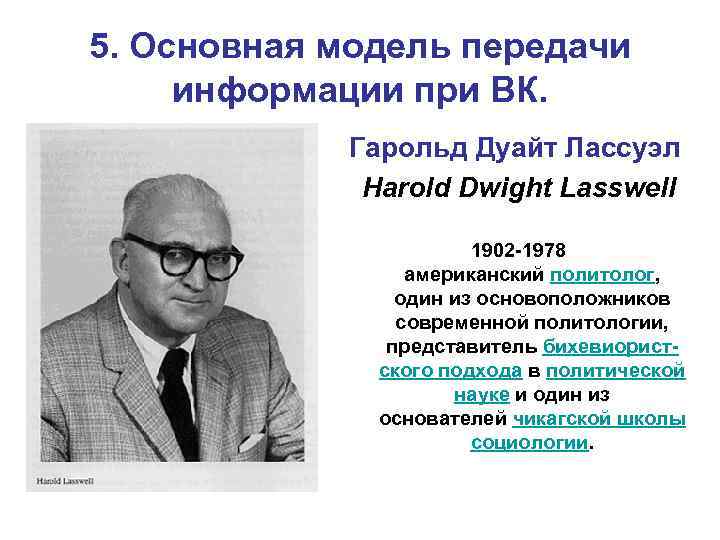 5. Основная модель передачи информации при ВК.

Гарольд Дуайт Лассуэл

Harold Dwight Lasswell

1902-1978
американский политолог, один из основоположников современной политологии, представитель бихевиористского подхода в политической науке и один из основателей чикагской школы социологии.

Harold Lasswell